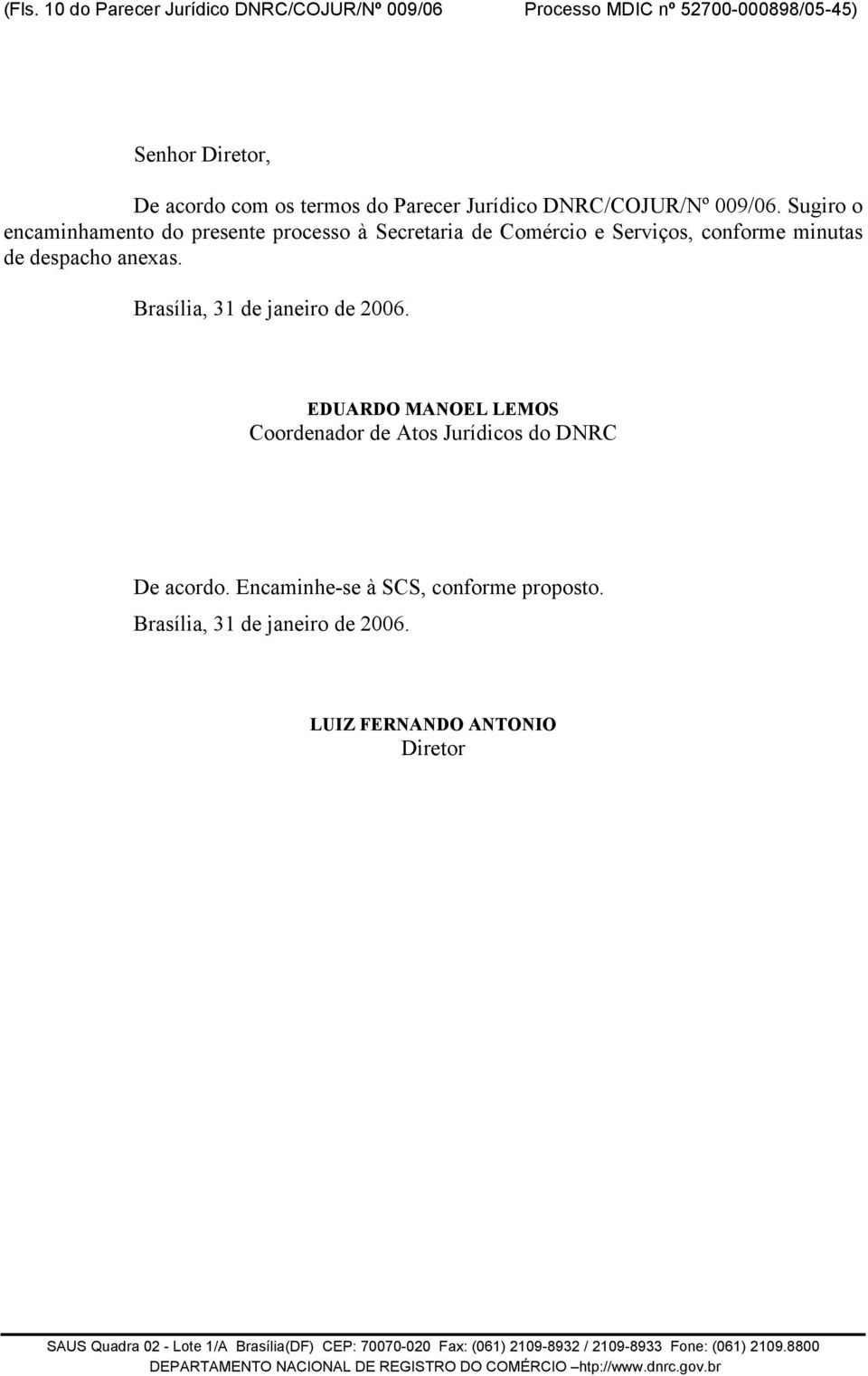 (Fls. 10 do Parecer Jurídico DNRC/COJUR/Nº 009/06 Processo MDIC nº 52700-000898/05-45)

Senhor Diretor,

De acordo com os termos do Parecer Jurídico DNRC/COJUR/Nº 009/06. Sugiro o encaminhamento do presente processo à Secretaria de Comércio e Serviços, conforme minutas de despacho anexas.

Brasília, 31 de janeiro de 2006.

EDUARDO MANOEL LEMOS
Coordenador de Atos Jurídicos do DNRC

De acordo. Encaminhe-se à SCS, conforme proposto.
Brasília, 31 de janeiro de 2006.

LUIZ FERNANDO ANTONIO
Diretor

SAUS Quadra 02 - Lote 1/A Brasília(DF) CEP: 70070-020 Fax: (061) 2109-8932 / 2109-8933 Fone: (061) 2109.8800
DEPARTAMENTO NACIONAL DE REGISTRO DO COMÉRCIO –htp://www.dnrc.gov.br